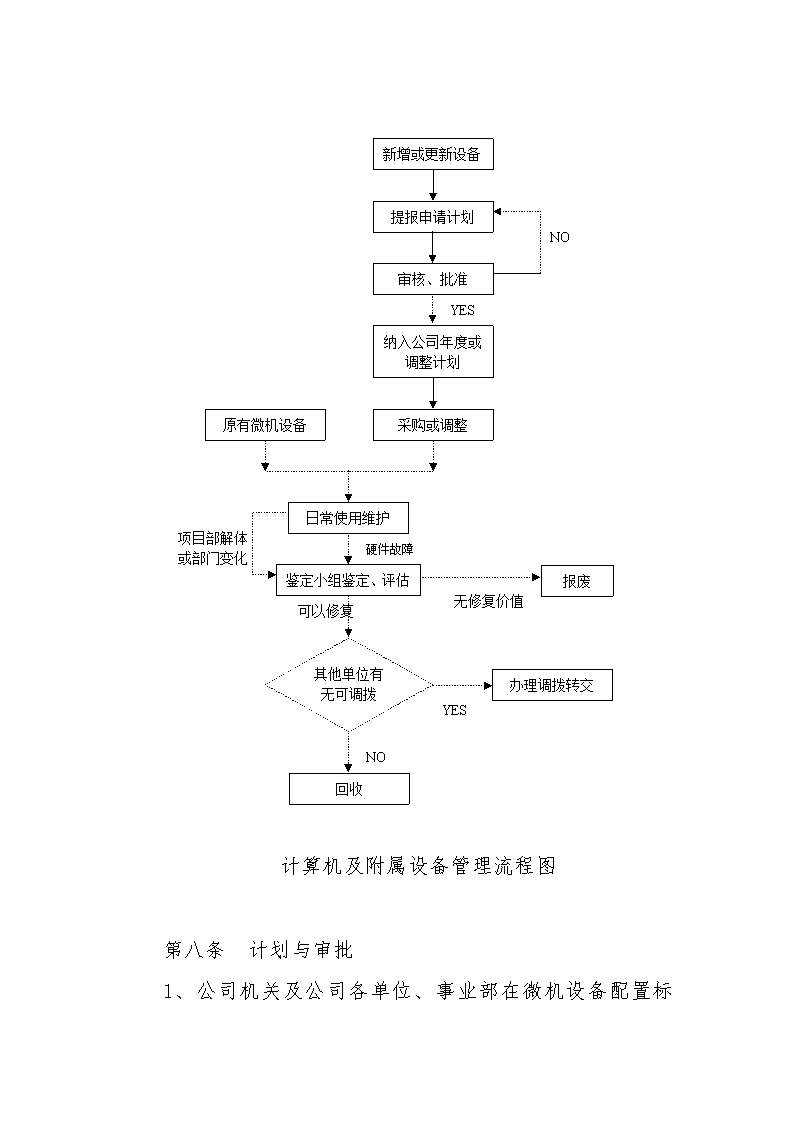 新增或更新设备

提报申请计划

NO

审核、批准

YES

纳入公司年度或调整计划

原有微机设备

采购或调整

日常使用维护

项目部解体或部门变化

硬件故障

鉴定小组鉴定、评估

报废

可以修复

无修复价值

其他单位有无可调拨

办理调拨转交

YES

NO

回收

计算机及附属设备管理流程图

第八条　计划与审批

1、公司机关及公司各单位、事业部在微机设备配置标